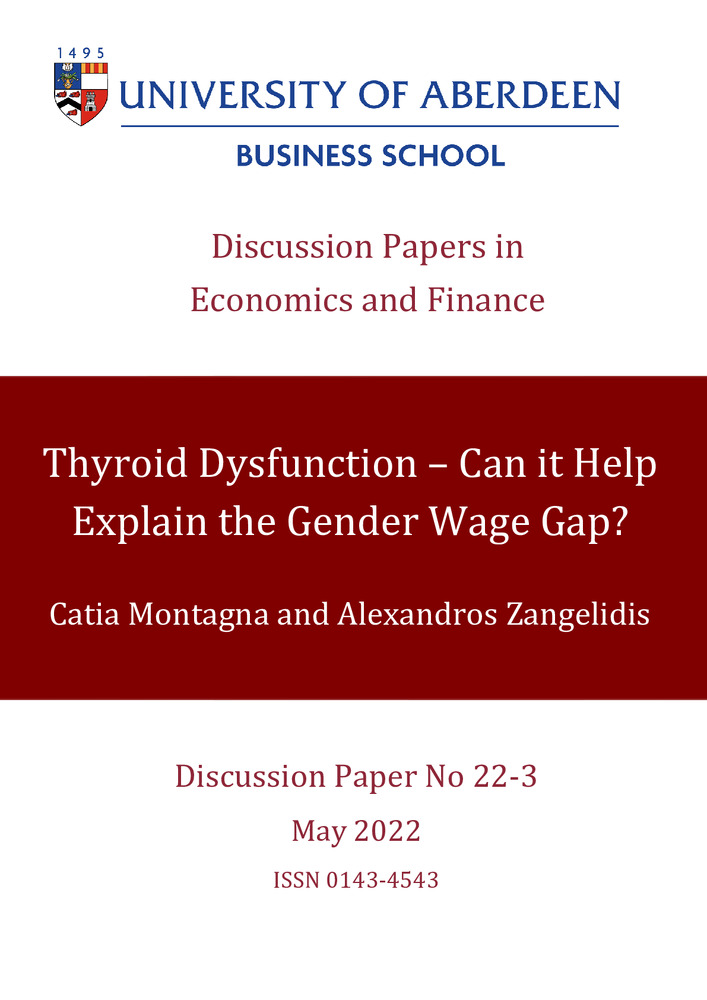 1495
UNIVERSITY OF ABERDEEN
BUSINESS SCHOOL

Discussion Papers in Economics and Finance

Thyroid Dysfunction – Can it Help Explain the Gender Wage Gap?

Catia Montagna and Alexandros Zangelidis

Discussion Paper No 22-3
May 2022
ISSN 0143-4543